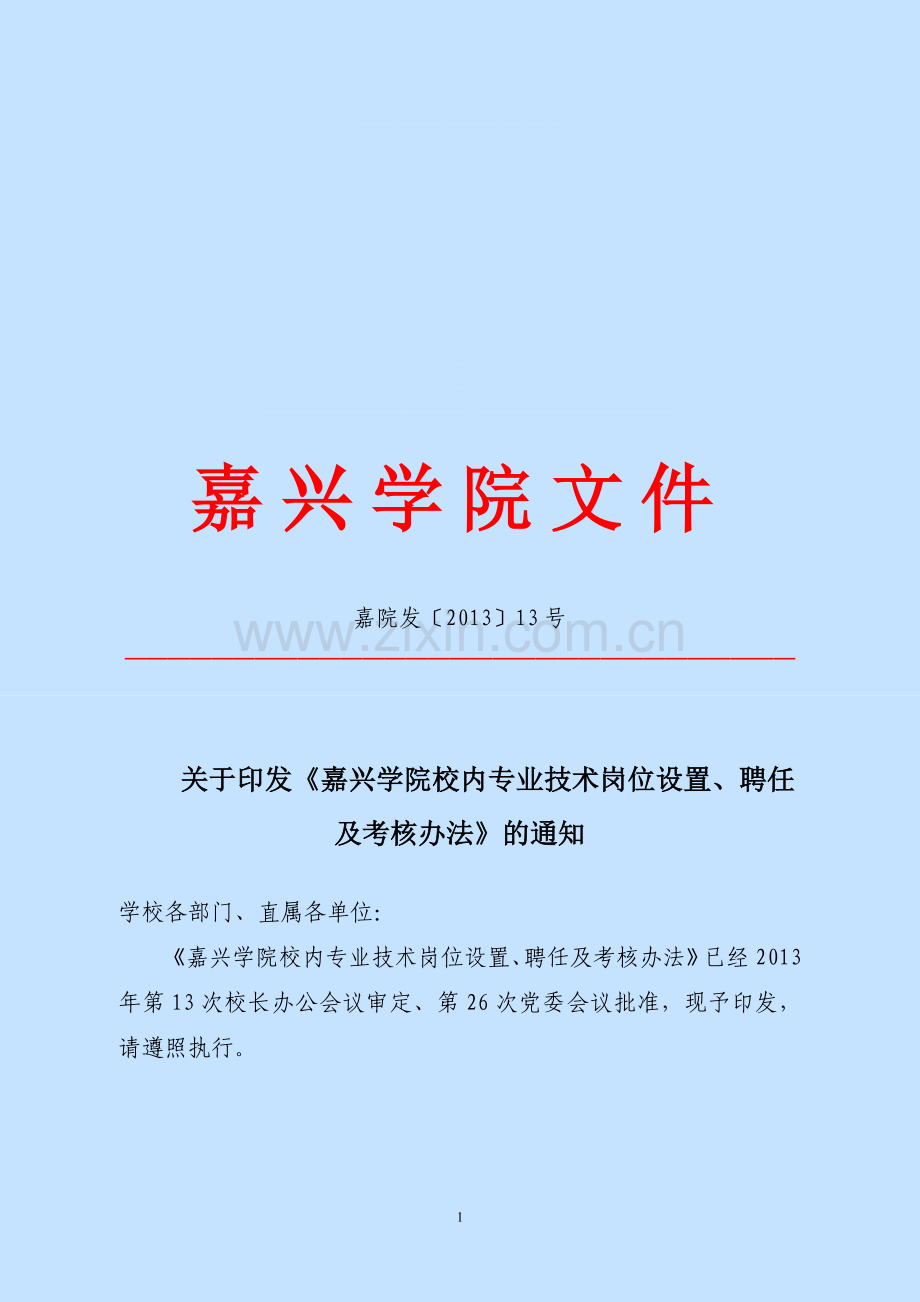 嘉兴学院文件

嘉院发〔2013〕13号

www.zixin.com.cn

关于印发《嘉兴学院校内专业技术岗位设置、聘任及考核办法》的通知

学校各部门、直属各单位:

《嘉兴学院校内专业技术岗位设置、聘任及考核办法》已经2013年第13次校长办公会议审定、第26次党委会议批准，现予印发，请遵照执行。

1